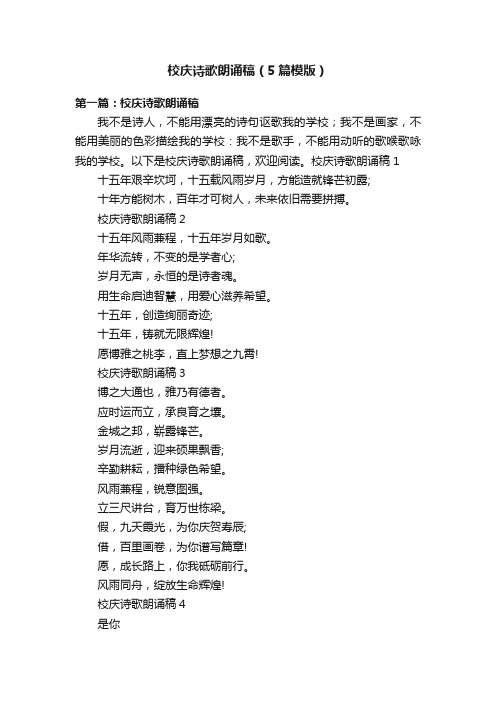 校庆诗歌朗诵稿（5篇模版）

第一篇：校庆诗歌朗诵稿

我不是诗人，不能用漂亮的诗句讴歌我的学校；我不是画家，不能用美丽的色彩描绘我的学校：我不是歌手，不能用动听的歌喉歌咏我的学校。以下是校庆诗歌朗诵稿，欢迎阅读。校庆诗歌朗诵稿 1

十五年艰辛坎坷，十五载风雨岁月，方能造就锋芒初露;

十年方能树木，百年才可树人，未来依旧需要拼搏。

校庆诗歌朗诵稿 2

十五年风雨兼程，十五年岁月如歌。

年华流转，不变的是学者心;

岁月无声，永恒的是诗者魂。

用生命启迪智慧，用爱心滋养希望。

十五年，创造绚丽奇迹;

十五年，铸就无限辉煌!

愿博雅之桃李，直上梦想之九霄!

校庆诗歌朗诵稿 3

博之大通也，雅乃有德者。

应时运而立，承良育之壤。

金城之邦，崭露锋芒。

岁月流逝，迎来硕果飘香;

辛勤耕耘，播种绿色希望。

风雨兼程，锐意图强。

立三尺讲台，育万世栋梁。

假，九天霞光，为你庆贺寿辰;

借，百里画卷，为你谱写篇章!

愿，成长路上，你我砥砺前行。

风雨同舟，绽放生命辉煌!

校庆诗歌朗诵稿 4

是你